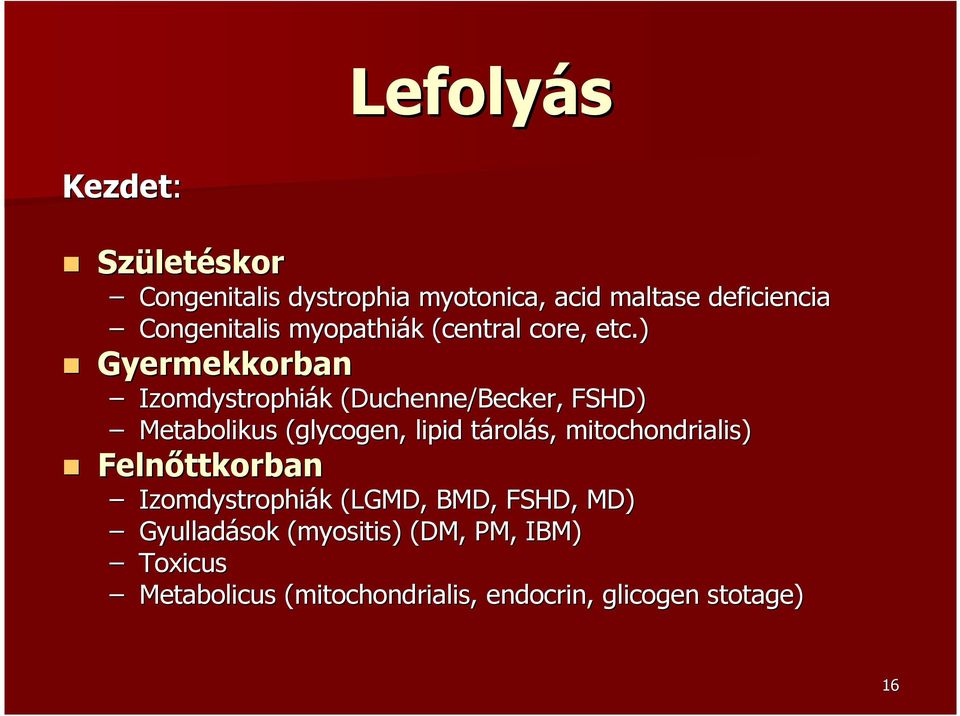 Lefolyás

Kezdet:

Születéskor
– Congenitalis dystrophia myotonica, acid maltase deficiencia
– Congenitalis myopathiák (central core, etc.)

Gyermekkorban
– Izomdystrophiák (Duchenne/Becker, FSHD)
– Metabolikus (glycogen, lipid tárolás, mitochondrialis)

Felnőttkorban
– Izomdystrophiák (LGMD, BMD, FSHD, MD)
– Gyulladások (myositis) (DM, PM, IBM)
– Toxicus
– Metabolicus (mitochondrialis, endocrin, glicogen stotage)

16